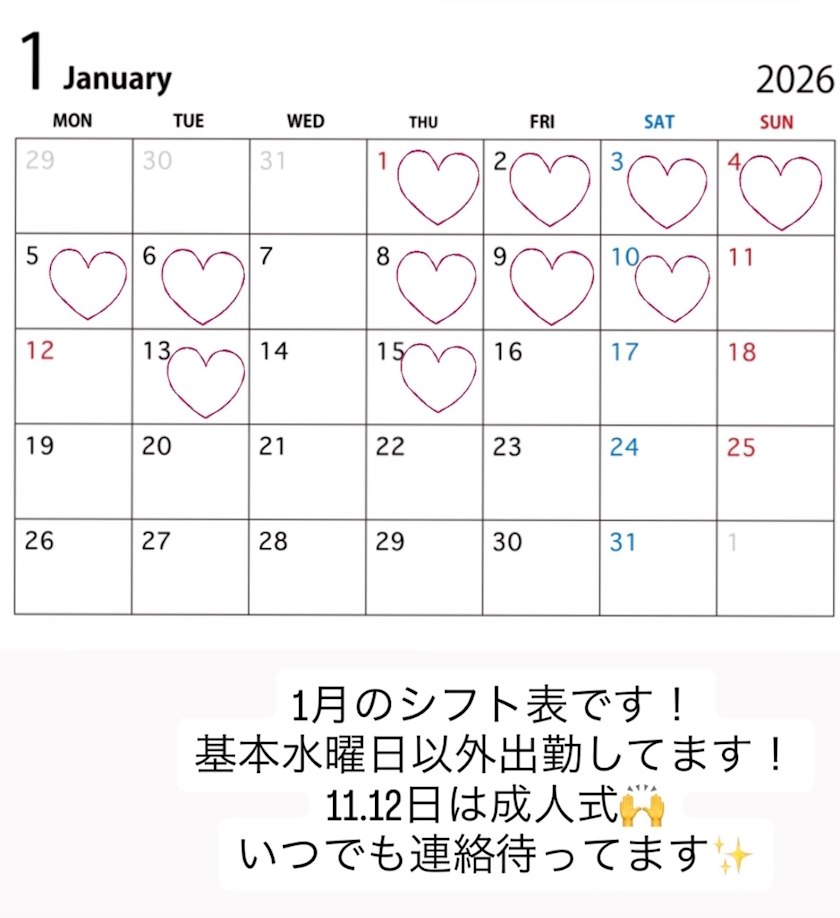 1 January

2026

| MON | TUE | WED | THU | FRI | SAT | SUN |
|---|---|---|---|---|---|---|
| 29 | 30 | 31 | 1 | 2 | 3 | 4 |
| 5 | 6 | 7 | 8 | 9 | 10 | 11 |
| 12 | 13 | 14 | 15 | 16 | 17 | 18 |
| 19 | 20 | 21 | 22 | 23 | 24 | 25 |
| 26 | 27 | 28 | 29 | 30 | 31 | 1 |

1月のシフト表です！
基本水曜日以外出勤してます！
11.12日は成人式🙌
いつでも連絡待ってます✨